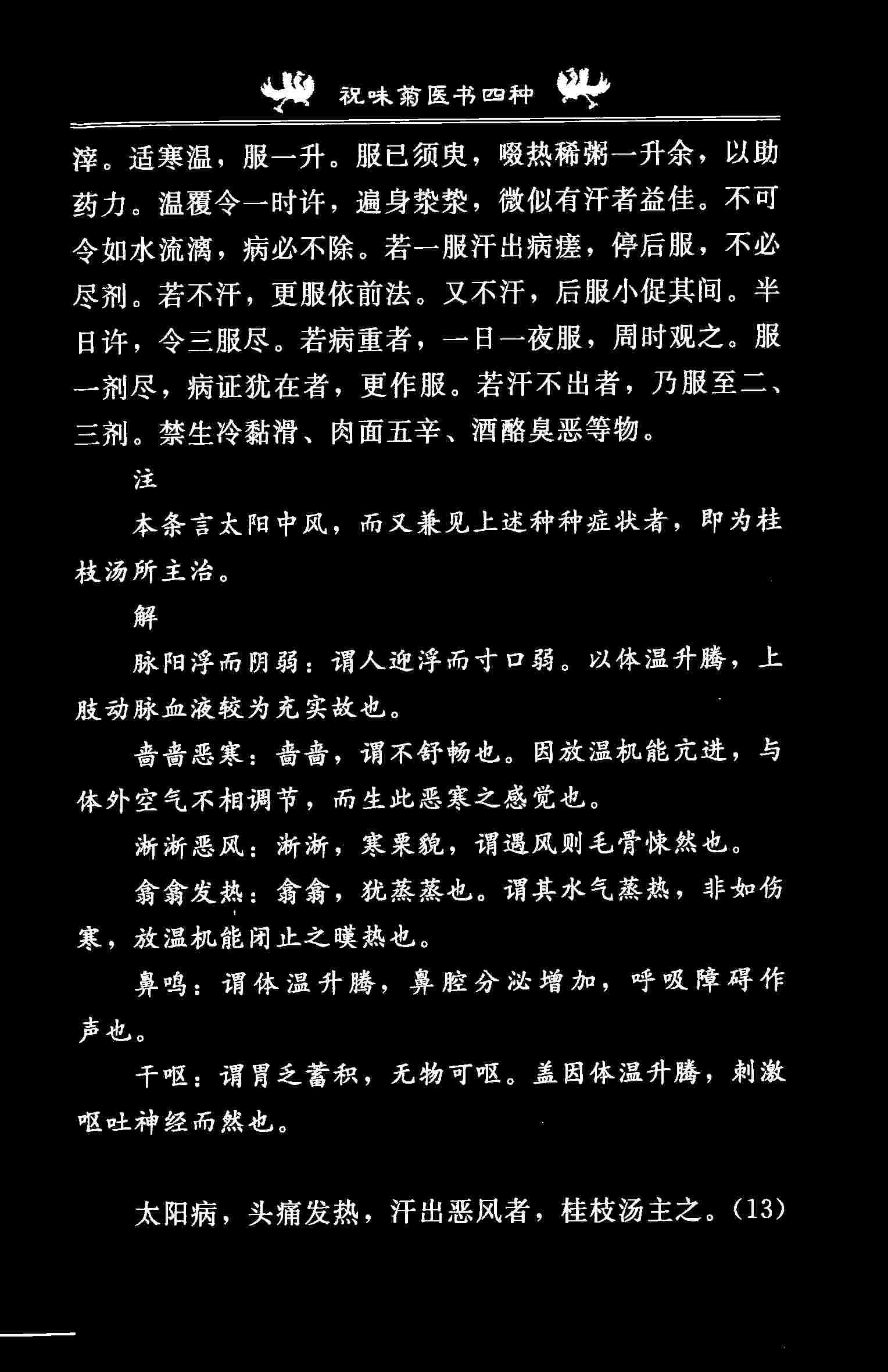 祝味菊医书四种

滓。适寒温，服一升。服已须臾，啜热稀粥一升余，以助药力。温覆令一时许，遍身漐漐，微似有汗者益佳。不可令如水流漓，病必不除。若一服汗出病瘥，停后服，不必尽剂。若不汗，更服依前法。又不汗，后服小促其间。半日许，令三服尽。若病重者，一日一夜服，周时观之。服一剂尽，病证犹在者，更作服。若汗不出者，乃服至二、三剂。禁生冷黏滑、肉面五辛、酒酪臭恶等物。

注

本条言太阳中风，而又兼见上述种种症状者，即为桂枝汤所主治。

解

脉阳浮而阴弱：谓人迎浮而寸口弱。以体温升腾，上肢动脉血液较为充实故也。

啬啬恶寒：啬啬，谓不舒畅也。因放温机能亢进，与体外空气不相调节，而生此恶寒之感觉也。

淅淅恶风：淅淅，寒栗貌，谓遇风则毛骨悚然也。

翕翕发热：翕翕，犹蒸蒸也。谓其水气蒸热，非如伤寒，放温机能闭止之暵热也。

鼻鸣：谓体温升腾，鼻腔分泌增加，呼吸障碍作声也。

干呕：谓胃乏蓄积，无物可呕。盖因体温升腾，刺激呕吐神经而然也。

太阳病，头痛发热，汗出恶风者，桂枝汤主之。(13)